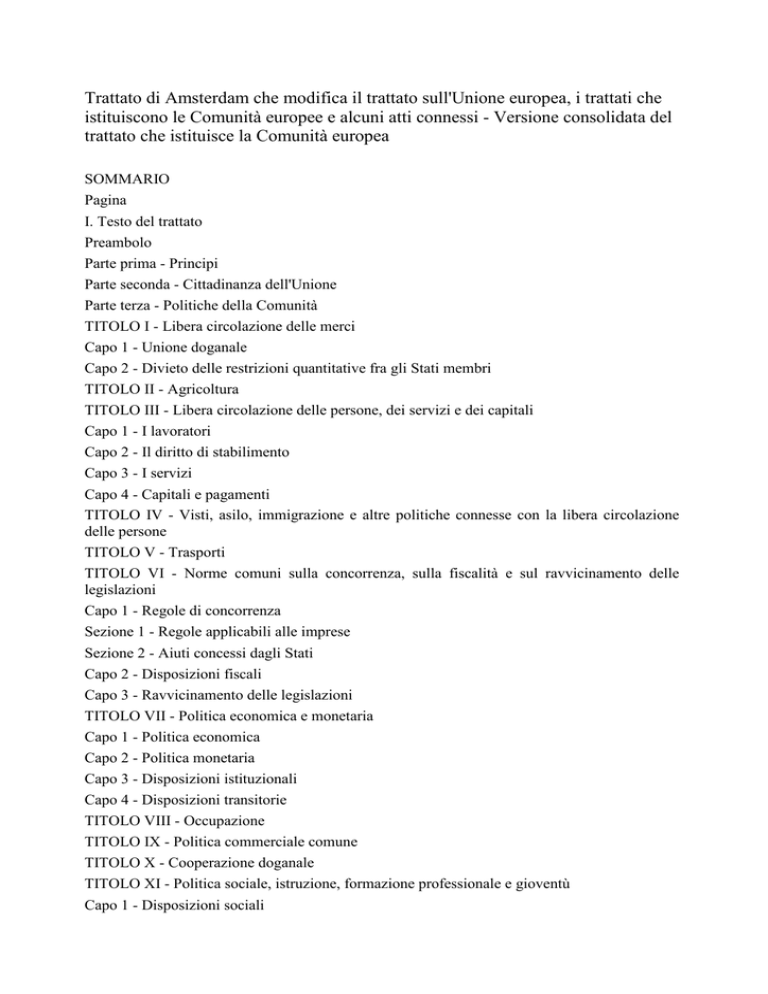 Trattato di Amsterdam che modifica il trattato sull'Unione europea, i trattati che istituiscono le Comunità europee e alcuni atti connessi - Versione consolidata del trattato che istituisce la Comunità europea

SOMMARIO
Pagina
I. Testo del trattato
Preambolo
Parte prima - Principi
Parte seconda - Cittadinanza dell'Unione
Parte terza - Politiche della Comunità
TITOLO I - Libera circolazione delle merci
Capo 1 - Unione doganale
Capo 2 - Divieto delle restrizioni quantitative fra gli Stati membri
TITOLO II - Agricoltura
TITOLO III - Libera circolazione delle persone, dei servizi e dei capitali
Capo 1 - I lavoratori
Capo 2 - Il diritto di stabilimento
Capo 3 - I servizi
Capo 4 - Capitali e pagamenti
TITOLO IV - Visti, asilo, immigrazione e altre politiche connesse con la libera circolazione delle persone
TITOLO V - Trasporti
TITOLO VI - Norme comuni sulla concorrenza, sulla fiscalità e sul ravvicinamento delle legislazioni
Capo 1 - Regole di concorrenza
Sezione 1 - Regole applicabili alle imprese
Sezione 2 - Aiuti concessi dagli Stati
Capo 2 - Disposizioni fiscali
Capo 3 - Ravvicinamento delle legislazioni
TITOLO VII - Politica economica e monetaria
Capo 1 - Politica economica
Capo 2 - Politica monetaria
Capo 3 - Disposizioni istituzionali
Capo 4 - Disposizioni transitorie
TITOLO VIII - Occupazione
TITOLO IX - Politica commerciale comune
TITOLO X - Cooperazione doganale
TITOLO XI - Politica sociale, istruzione, formazione professionale e gioventù
Capo 1 - Disposizioni sociali